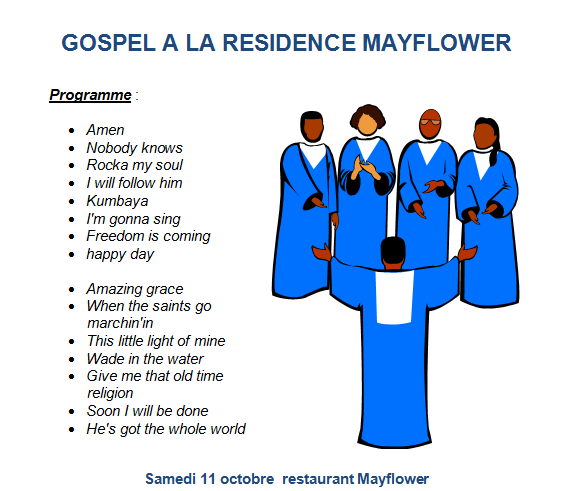 GOSPEL A LA RESIDENCE MAYFLOWER

Programme :

- Amen
- Nobody knows
- Rocka my soul
- I will follow him
- Kumbaya
- I'm gonna sing
- Freedom is coming
- happy day

- Amazing grace
- When the saints go marchin'in
- This little light of mine
- Wade in the water
- Give me that old time religion
- Soon I will be done
- He's got the whole world

Samedi 11 octobre restaurant Mayflower